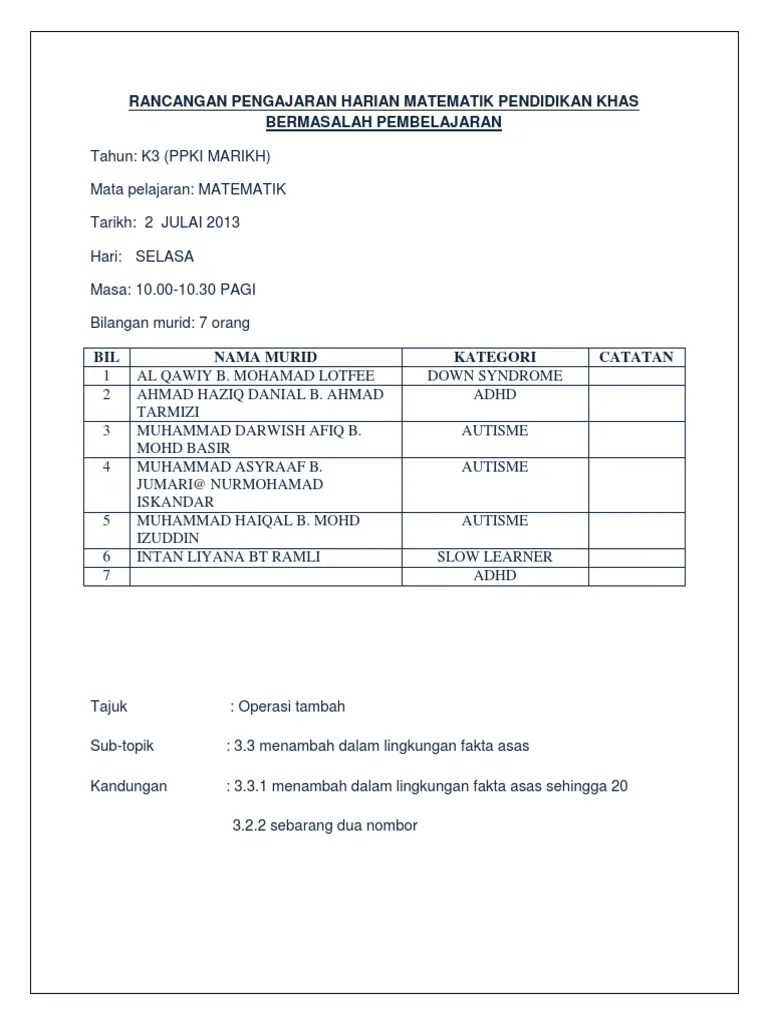 RANCANGAN PENGAJARAN HARIAN MATEMATIK PENDIDIKAN KHAS BERMASALAH PEMBELAJARAN

Tahun: K3 (PPKI MARIKH)

Mata pelajaran: MATEMATIK

Tarikh: 2 JULAI 2013

Hari: SELASA

Masa: 10.00-10.30 PAGI

Bilangan murid: 7 orang

| BIL | NAMA MURID | KATEGORI | CATATAN |
|---|---|---|---|
| 1 | AL QAWIY B. MOHAMAD LOTFEE | DOWN SYNDROME | |
| 2 | AHMAD HAZIQ DANIAL B. AHMAD TARMIZI | ADHD | |
| 3 | MUHAMMAD DARWISH AFIQ B. MOHD BASIR | AUTISME | |
| 4 | MUHAMMAD ASYRAAF B. JUMARI@ NURMOHAMAD ISKANDAR | AUTISME | |
| 5 | MUHAMMAD HAIQAL B. MOHD IZUDDIN | AUTISME | |
| 6 | INTAN LIYANA BT RAMLI | SLOW LEARNER | |
| 7 | | ADHD | |

Tajuk : Operasi tambah

Sub-topik : 3.3 menambah dalam lingkungan fakta asas

Kandungan : 3.3.1 menambah dalam lingkungan fakta asas sehingga 20

3.2.2 sebarang dua nombor